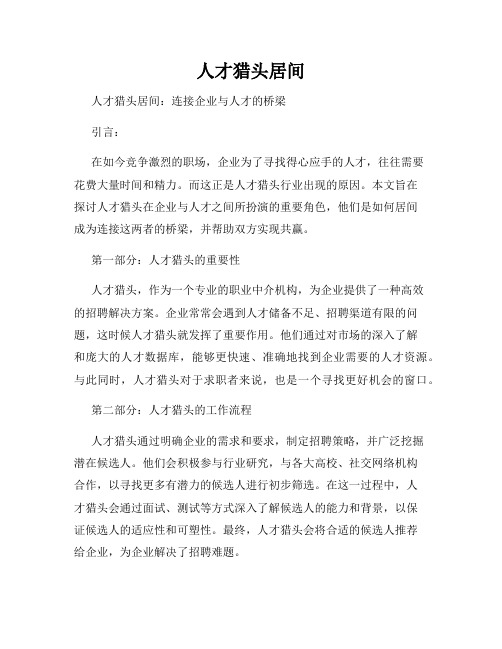 人才猎头居间

人才猎头居间：连接企业与人才的桥梁

引言：

在如今竞争激烈的职场，企业为了寻找得心应手的人才，往往需要花费大量时间和精力。而这正是人才猎头行业出现的原因。本文旨在探讨人才猎头在企业与人才之间所扮演的重要角色，他们是如何居间成为连接这两者的桥梁，并帮助双方实现共赢。

第一部分：人才猎头的重要性

人才猎头，作为一个专业的职业中介机构，为企业提供了一种高效的招聘解决方案。企业常常会遇到人才储备不足、招聘渠道有限的问题，这时候人才猎头就发挥了重要作用。他们通过对市场的深入了解和庞大的人才数据库，能够更快速、准确地找到企业需要的人才资源。与此同时，人才猎头对于求职者来说，也是一个寻找更好机会的窗口。

第二部分：人才猎头的工作流程

人才猎头通过明确企业的需求和要求，制定招聘策略，并广泛挖掘潜在候选人。他们会积极参与行业研究，与各大高校、社交网络机构合作，以寻找更多有潜力的候选人进行初步筛选。在这一过程中，人才猎头会通过面试、测试等方式深入了解候选人的能力和背景，以保证候选人的适应性和可塑性。最终，人才猎头会将合适的候选人推荐给企业，为企业解决了招聘难题。